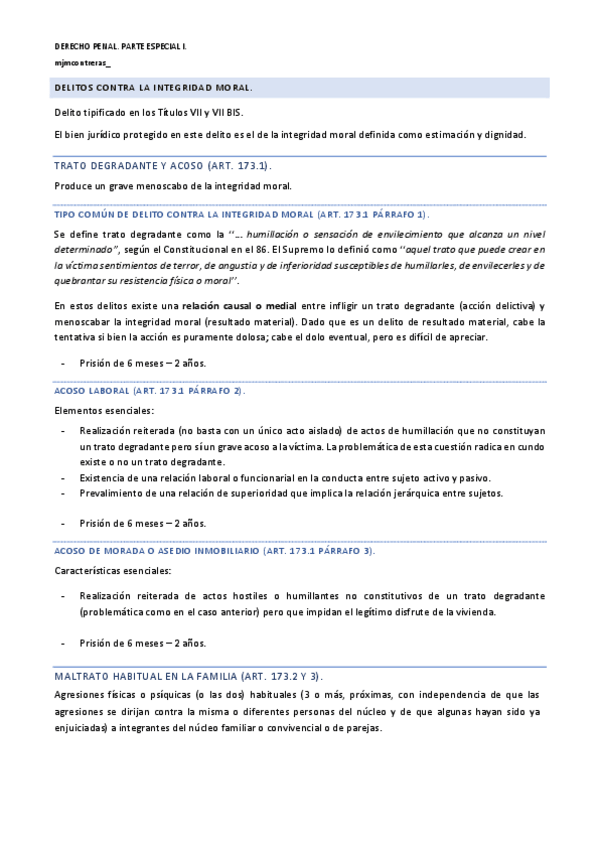 DERECHO PENAL. PARTE ESPECIAL I.

mjmcontreras_

DELITOS CONTRA LA INTEGRIDAD MORAL.

Delito tipificado en los Títulos VII y VII BIS.

El bien jurídico protegido en este delito es el de la integridad moral definida como estimación y dignidad.

TRATO DEGRADANTE Y ACOSO (ART. 173.1).

Produce un grave menoscabo de la integridad moral.

TIPO COMÚN DE DELITO CONTRA LA INTEGRIDAD MORAL (ART. 173.1 PÁRRAFO 1).

Se define trato degradante como la "… humillación o sensación de envilecimiento que alcanza un nivel determinado", según el Constitucional en el 86. El Supremo lo definió como "aquel trato que puede crear en la víctima sentimientos de terror, de angustia y de inferioridad susceptibles de humillarles, de envilecerles y de quebrantar su resistencia física o moral".

En estos delitos existe una relación causal o medial entre infligir un trato degradante (acción delictiva) y menoscabar la integridad moral (resultado material). Dado que es un delito de resultado material, cabe la tentativa si bien la acción es puramente dolosa; cabe el dolo eventual, pero es difícil de apreciar.

- Prisión de 6 meses – 2 años.

ACOSO LABORAL (ART. 173.1 PÁRRAFO 2).

Elementos esenciales:

- Realización reiterada (no basta con un único acto aislado) de actos de humillación que no constituyan un trato degradante pero sí un grave acoso a la víctima. La problemática de esta cuestión radica en cundo existe o no un trato degradante.
- Existencia de una relación laboral o funcionarial en la conducta entre sujeto activo y pasivo.
- Prevalimiento de una relación de superioridad que implica la relación jerárquica entre sujetos.

- Prisión de 6 meses – 2 años.

ACOSO DE MORADA O ASEDIO INMOBILIARIO (ART. 173.1 PÁRRAFO 3).

Características esenciales:

- Realización reiterada de actos hostiles o humillantes no constitutivos de un trato degradante (problemática como en el caso anterior) pero que impidan el legítimo disfrute de la vivienda.

- Prisión de 6 meses – 2 años.

MALTRATO HABITUAL EN LA FAMILIA (ART. 173.2 Y 3).

Agresiones físicas o psíquicas (o las dos) habituales (3 o más, próximas, con independencia de que las agresiones se dirijan contra la misma o diferentes personas del núcleo y de que algunas hayan sido ya enjuiciadas) a integrantes del núcleo familiar o convivencial o de parejas.